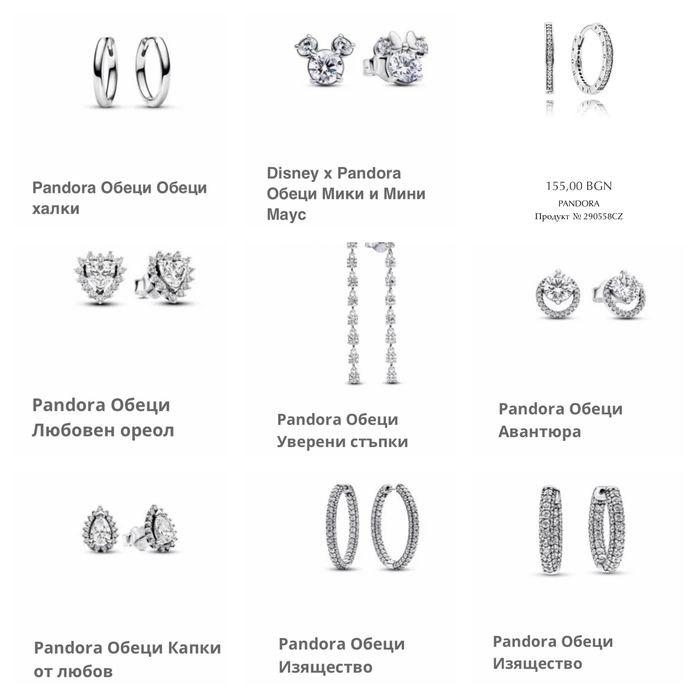 Pandora Обеци Обеци халки

Disney x Pandora Обеци Мики и Мини Маус

155,00 BGN
PANDORA
Продукт № 290558CZ

Pandora Обеци Любовен ореол

Pandora Обеци Уверени стъпки

Pandora Обеци Авантюра

Pandora Обеци Капки от любов

Pandora Обеци Изящество

Pandora Обеци Изящество